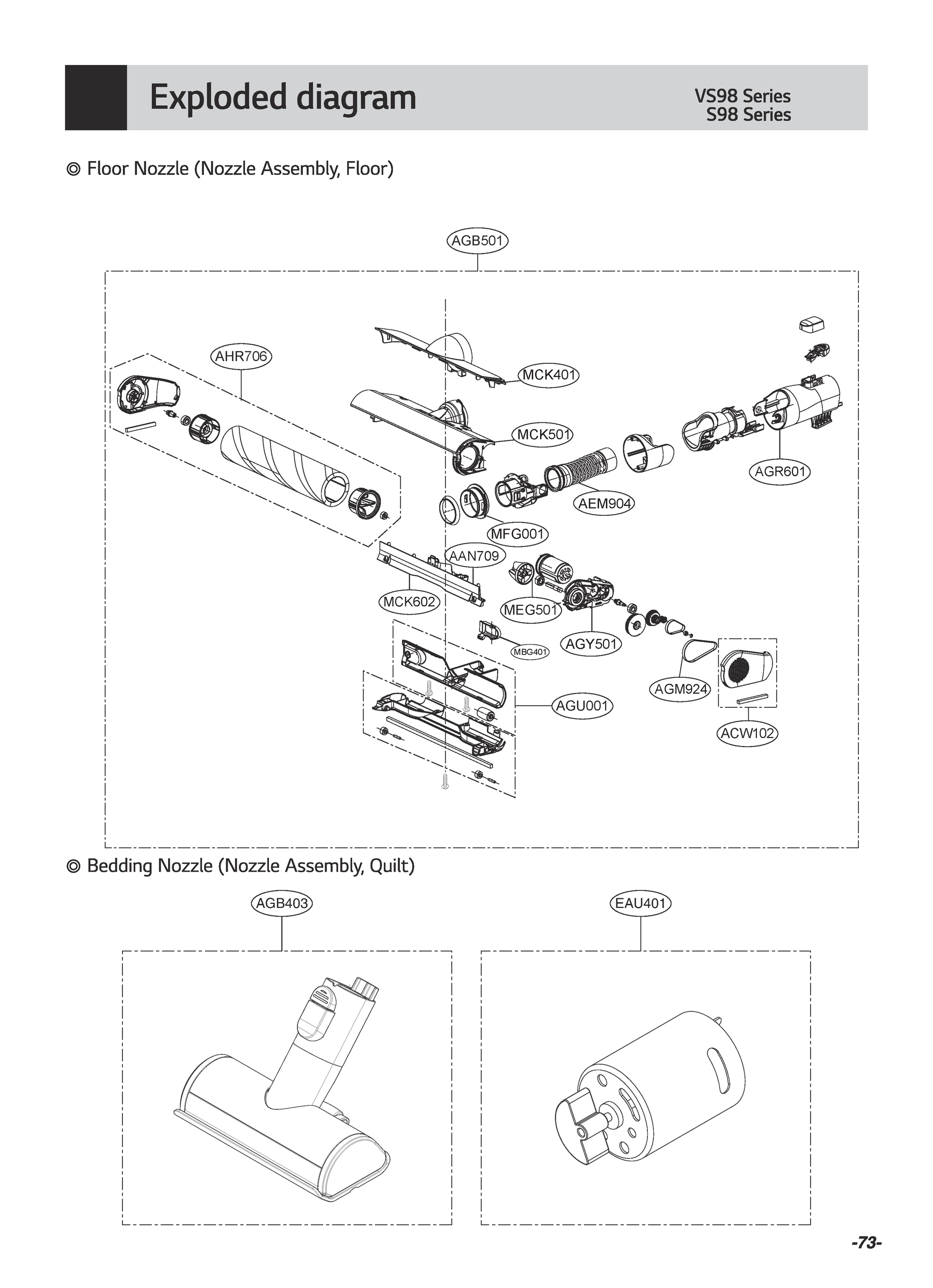 Exploded diagram

VS98 Series
S98 Series

◎ Floor Nozzle (Nozzle Assembly, Floor)

AGB501

AHR706

MCK401

MCK501

AGR601

AEM904

MFG001

AAN709

MCK602

MEG501

AGY501

MBG401

AGM924

AGU001

ACW102

◎ Bedding Nozzle (Nozzle Assembly, Quilt)

AGB403

EAU401

-73-